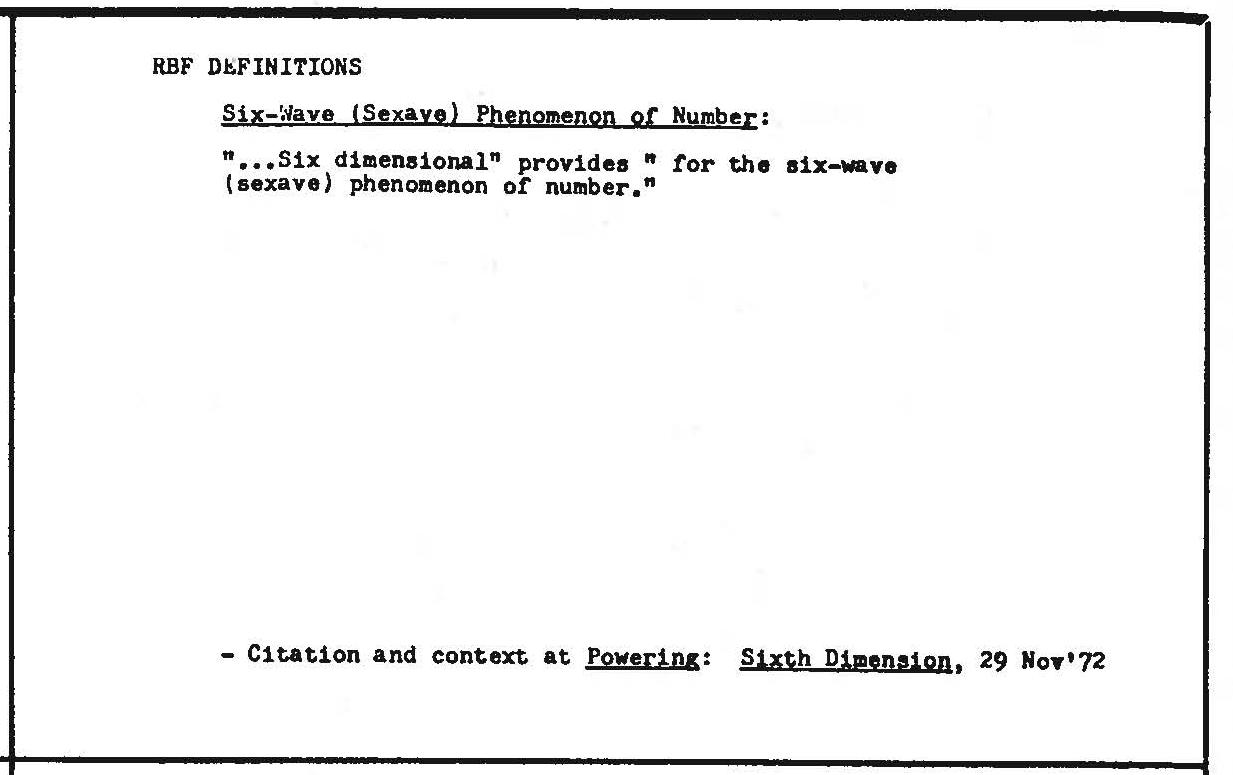 RBF DEFINITIONS

Six-Wave (Sexave) Phenomenon of Number:

"...Six dimensional" provides " for the six-wave (sexave) phenomenon of number."

- Citation and context at Powering: Sixth Dimension, 29 Nov'72